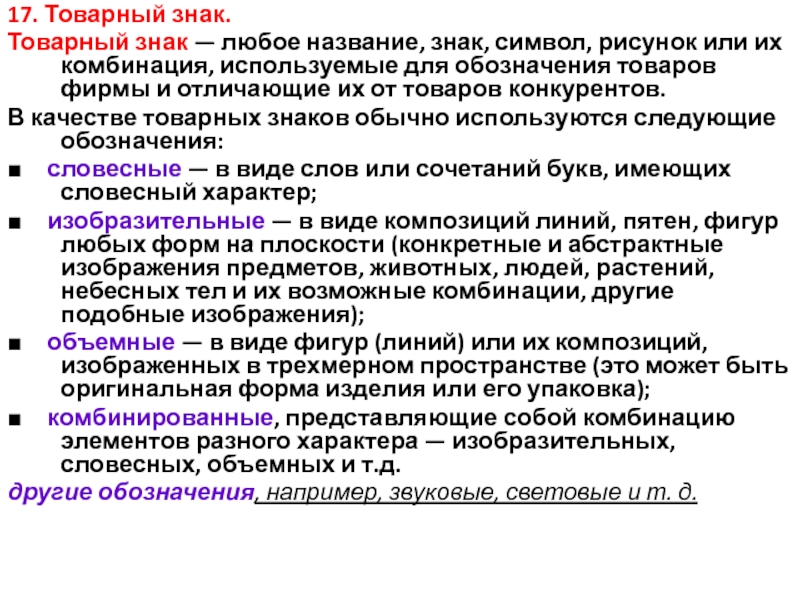 17. Товарный знак.

Товарный знак — любое название, знак, символ, рисунок или их комбинация, используемые для обозначения товаров фирмы и отличающие их от товаров конкурентов.

В качестве товарных знаков обычно используются следующие обозначения:

■ словесные — в виде слов или сочетаний букв, имеющих словесный характер;

■ изобразительные — в виде композиций линий, пятен, фигур любых форм на плоскости (конкретные и абстрактные изображения предметов, животных, людей, растений, небесных тел и их возможные комбинации, другие подобные изображения);

■ объемные — в виде фигур (линий) или их композиций, изображенных в трехмерном пространстве (это может быть оригинальная форма изделия или его упаковка);

■ комбинированные, представляющие собой комбинацию элементов разного характера — изобразительных, словесных, объемных и т.д.

другие обозначения, например, звуковые, световые и т. д.